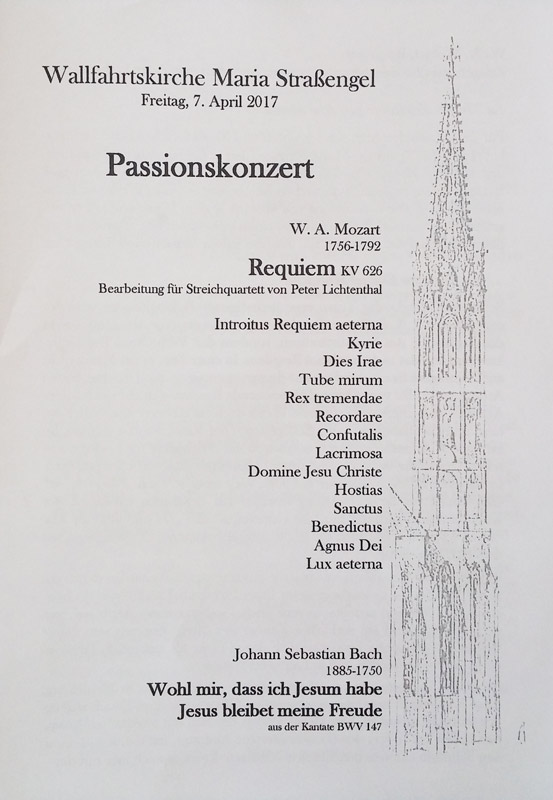 Wallfahrtskirche Maria Straßengel
Freitag, 7. April 2017

Passionskonzert

W. A. Mozart
1756-1792
Requiem KV 626
Bearbeitung für Streichquartett von Peter Lichtenthal

Introitus Requiem aeterna
Kyrie
Dies Irae
Tube mirum
Rex tremendae
Recordare
Confutalis
Lacrimosa
Domine Jesu Christe
Hostias
Sanctus
Benedictus
Agnus Dei
Lux aeterna

Johann Sebastian Bach
1885-1750
Wohl mir, dass ich Jesum habe
Jesus bleibet meine Freude
aus der Kantate BWV 147